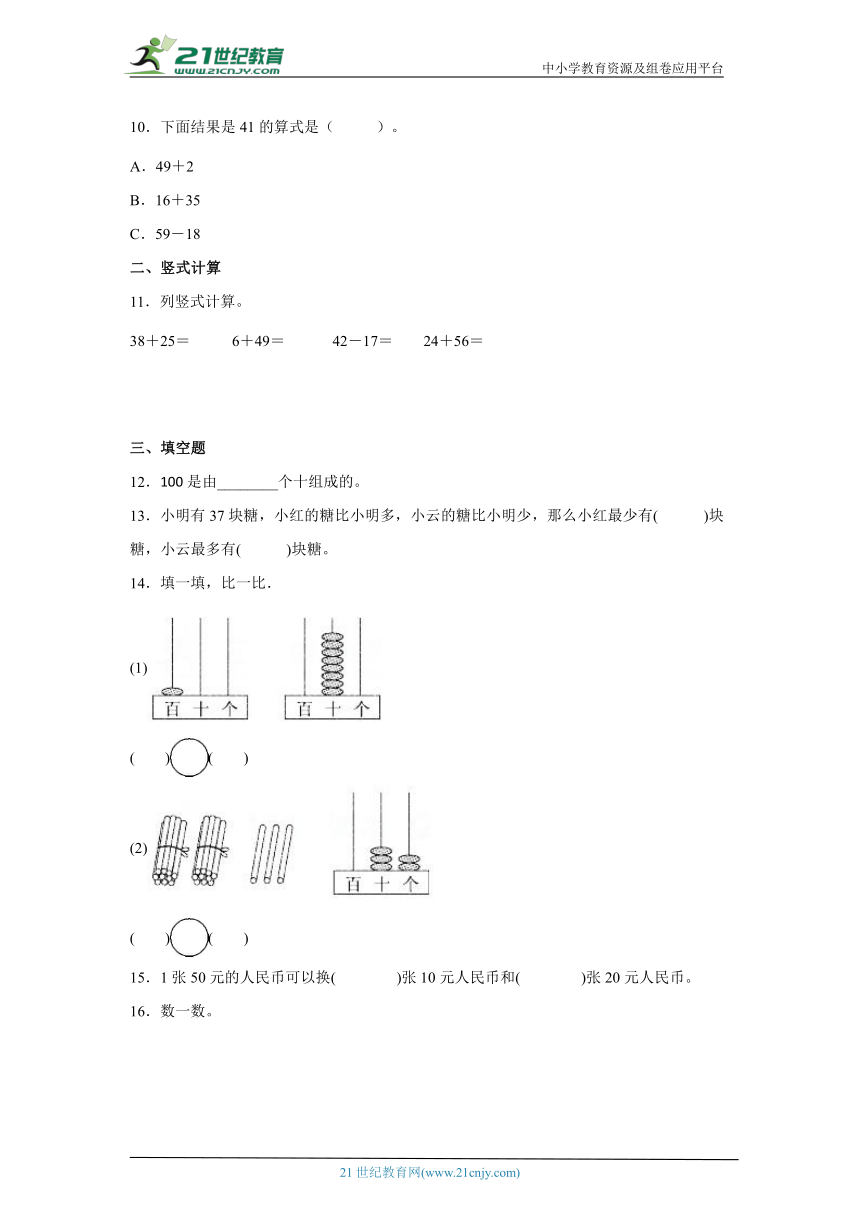 21世纪教育 www.21cnjy.com

中小学教育资源及组卷应用平台

10．下面结果是 41 的算式是（　　）。

A．49＋2

B．16＋35

C．59－18

二、竖式计算

11．列竖式计算。

38＋25＝　　6＋49＝　　42－17＝　　24＋56＝

三、填空题

12．100 是由________个十组成的。

13．小明有 37 块糖，小红的糖比小明多，小云的糖比小明少，那么小红最少有(　　)块糖，小云最多有(　　)块糖。

14．填一填，比一比．

(1)

百 十 个　　百 十 个

(　　)○(　　)

(2)

百 十 个

(　　)○(　　)

15．1 张 50 元的人民币可以换(　　)张 10 元人民币和(　　)张 20 元人民币。

16．数一数。

21 世纪教育网(www.21cnjy.com)